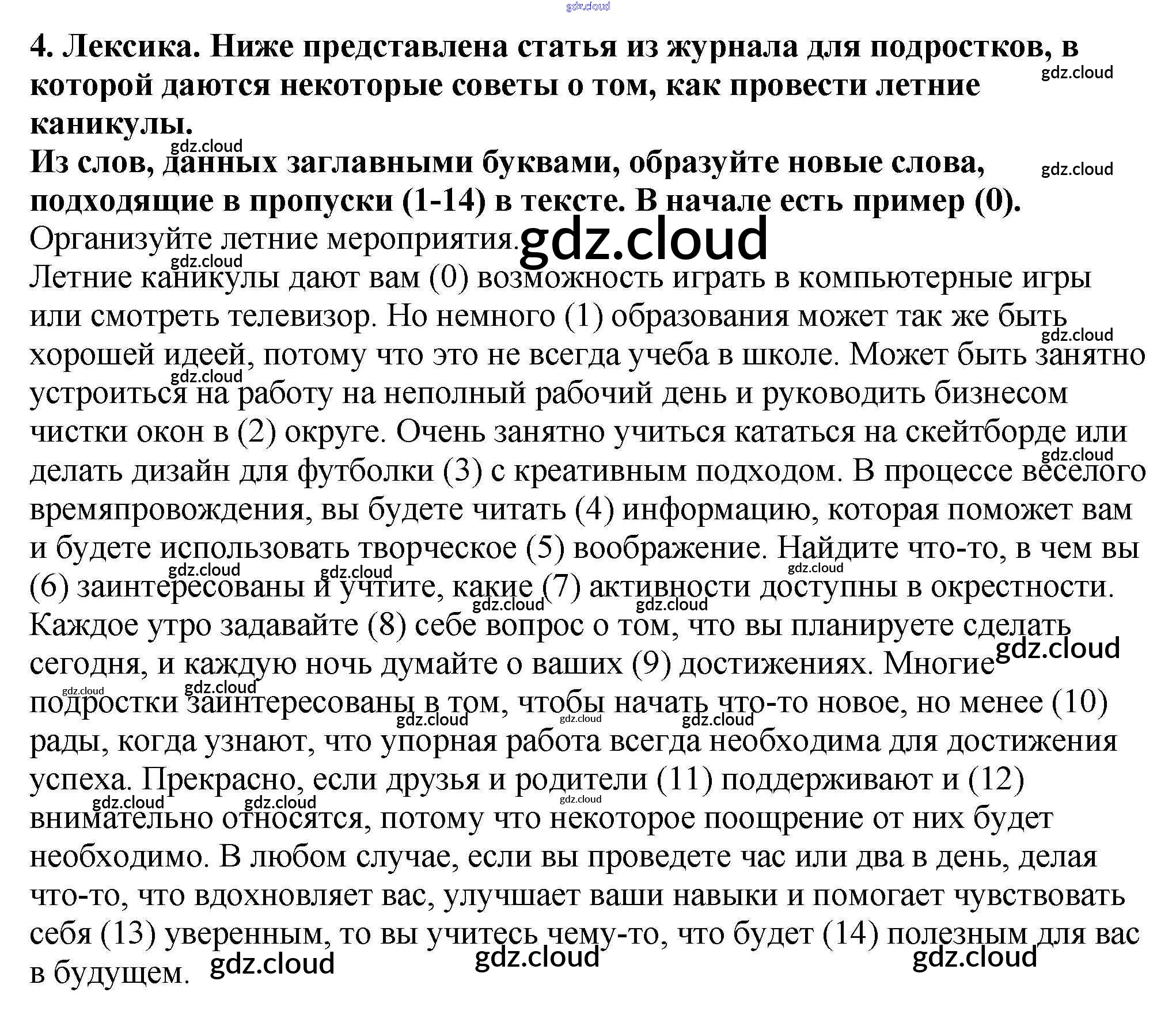 4. Лексика. Ниже представлена статья из журнала для подростков, в которой даются некоторые советы о том, как провести летние каникулы.

Из слов, данных заглавными буквами, образуйте новые слова, подходящие в пропуски (1-14) в тексте. В начале есть пример (0).

Организуйте летние мероприятия.

Летние каникулы дают вам (0) возможность играть в компьютерные игры или смотреть телевизор. Но немного (1) образования может так же быть хорошей идеей, потому что это не всегда учеба в школе. Может быть занятно устроиться на работу на неполный рабочий день и руководить бизнесом чистки окон в (2) округе. Очень занятно учиться кататься на скейтборде или делать дизайн для футболки (3) с креативным подходом. В процессе веселого времяпровождения, вы будете читать (4) информацию, которая поможет вам и будете использовать творческое (5) воображение. Найдите что-то, в чем вы (6) заинтересованы и учтите, какие (7) активности доступны в окрестности. Каждое утро задавайте (8) себе вопрос о том, что вы планируете сделать сегодня, и каждую ночь думайте о ваших (9) достижениях. Многие подростки заинтересованы в том, чтобы начать что-то новое, но менее (10) рады, когда узнают, что упорная работа всегда необходима для достижения успеха. Прекрасно, если друзья и родители (11) поддерживают и (12) внимательно относятся, потому что некоторое поощрение от них будет необходимо. В любом случае, если вы проведете час или два в день, делая что-то, что вдохновляет вас, улучшает ваши навыки и помогает чувствовать себя (13) уверенным, то вы учитесь чему-то, что будет (14) полезным для вас в будущем.

gdz.cloud